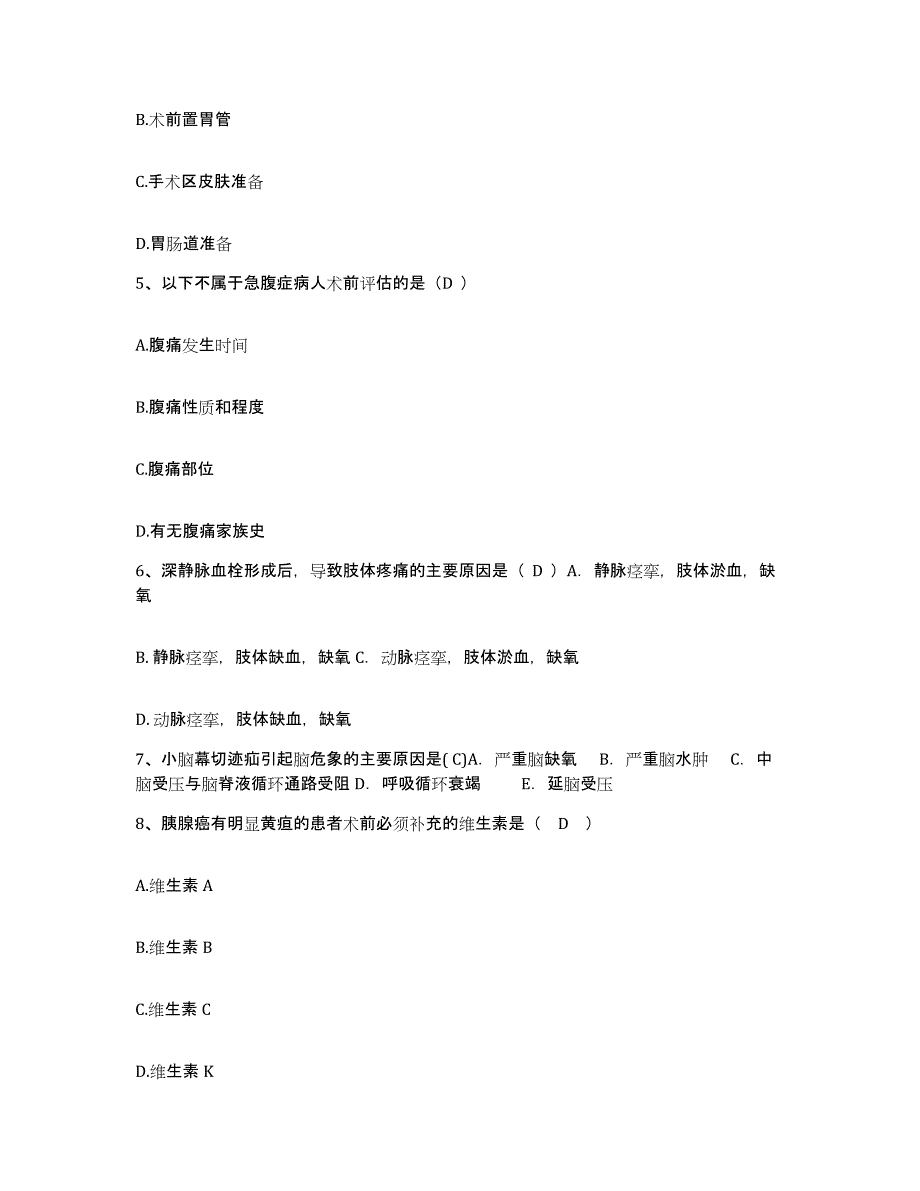 B.术前置胃管

C.手术区皮肤准备

D.胃肠道准备

5、以下不属于急腹症病人术前评估的是（D ）

A.腹痛发生时间

B.腹痛性质和程度

C.腹痛部位

D.有无腹痛家族史

6、深静脉血栓形成后，导致肢体疼痛的主要原因是（ D ）A. 静脉痉挛，肢体淤血，缺氧

B. 静脉痉挛，肢体缺血，缺氧 C. 动脉痉挛，肢体淤血，缺氧

D. 动脉痉挛，肢体缺血，缺氧

7、小脑幕切迹疝引起脑危象的主要原因是( C)A. 严重脑缺氧 B. 严重脑水肿 C. 中脑受压与脑脊液循环通路受阻 D. 呼吸循环衰竭 E. 延脑受压

8、胰腺癌有明显黄疸的患者术前必须补充的维生素是（ D ）

A.维生素 A

B.维生素 B

C.维生素 C

D.维生素 K